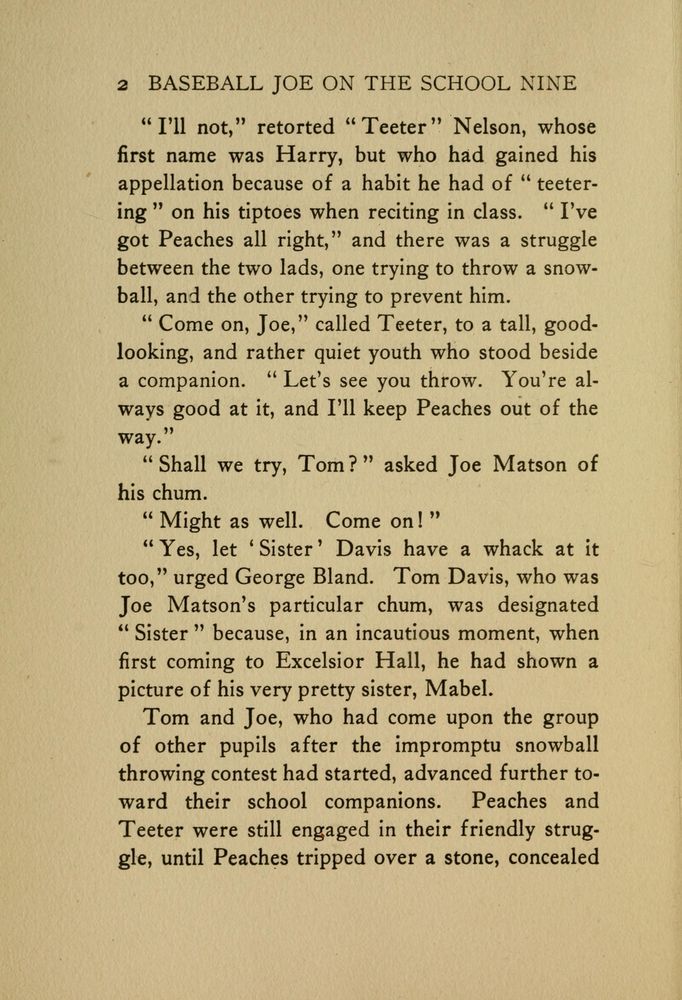 2 BASEBALL JOE ON THE SCHOOL NINE

"I'll not," retorted "Teeter" Nelson, whose first name was Harry, but who had gained his appellation because of a habit he had of "teetering" on his tiptoes when reciting in class. "I've got Peaches all right," and there was a struggle between the two lads, one trying to throw a snowball, and the other trying to prevent him.

"Come on, Joe," called Teeter, to a tall, good-looking, and rather quiet youth who stood beside a companion. "Let's see you throw. You're always good at it, and I'll keep Peaches out of the way."

"Shall we try, Tom?" asked Joe Matson of his chum.

"Might as well. Come on!"

"Yes, let 'Sister' Davis have a whack at it too," urged George Bland. Tom Davis, who was Joe Matson's particular chum, was designated "Sister" because, in an incautious moment, when first coming to Excelsior Hall, he had shown a picture of his very pretty sister, Mabel.

Tom and Joe, who had come upon the group of other pupils after the impromptu snowball throwing contest had started, advanced further toward their school companions. Peaches and Teeter were still engaged in their friendly struggle, until Peaches tripped over a stone, concealed